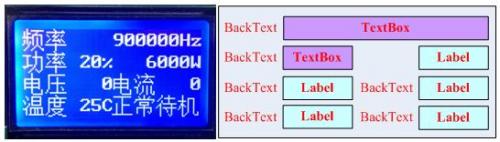 频率 900000Hz
功率 20% 6000W
电压 0电流 0
温度 25C正常待机

BackText TextBox
BackText TextBox Label
BackText Label BackText Label
BackText Label BackText Label